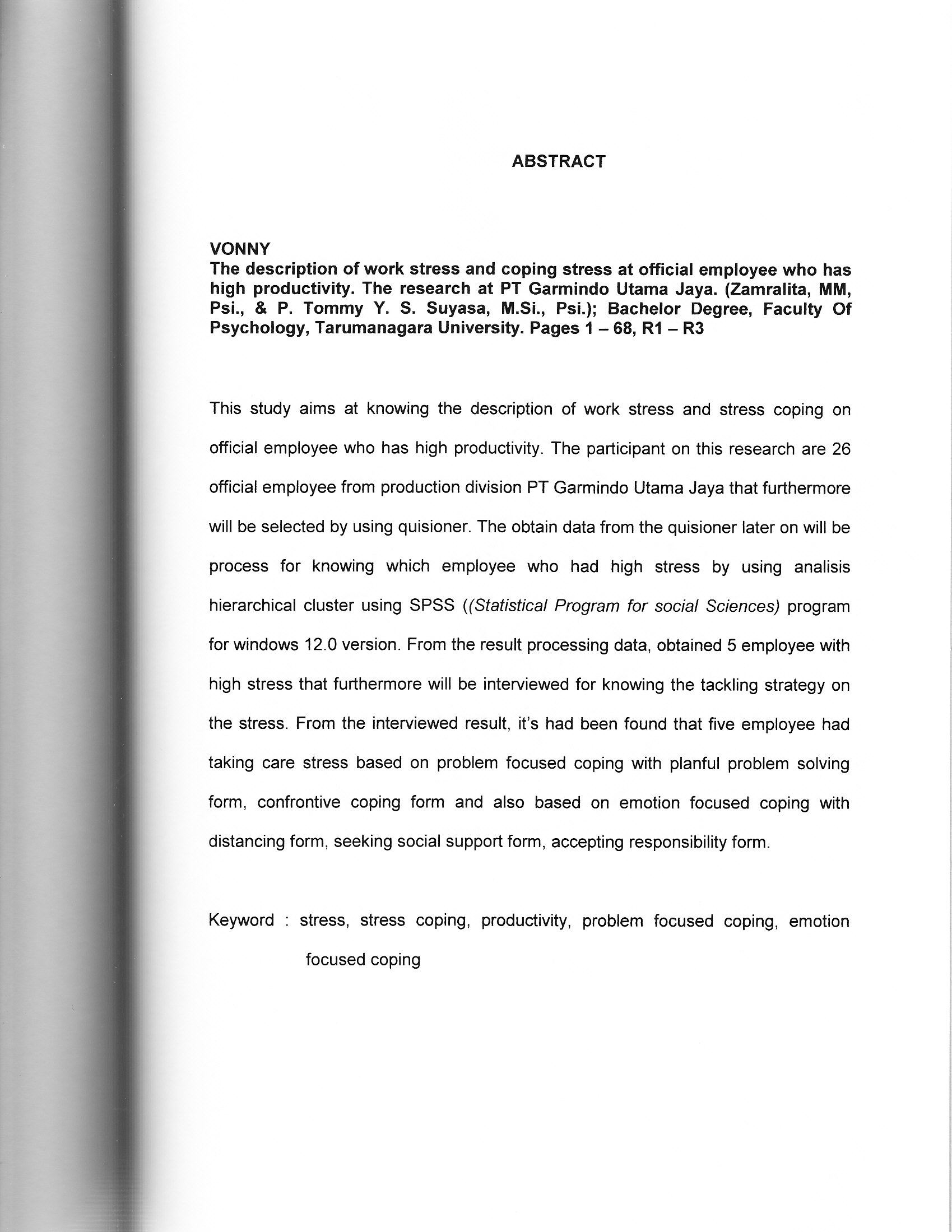 ABSTRACT

VONNY
The description of work stress and coping stress at official employee who has high productivity. The research at PT Garmindo Utama Jaya. (Zamralita, MM, Psi., & P. Tommy Y. S. Suyasa, M.Si., Psi.); Bachelor Degree, Faculty Of Psychology, Tarumanagara University. Pages 1 – 68, R1 – R3

This study aims at knowing the description of work stress and stress coping on official employee who has high productivity. The participant on this research are 26 official employee from production division PT Garmindo Utama Jaya that furthermore will be selected by using quisioner. The obtain data from the quisioner later on will be process for knowing which employee who had high stress by using analisis hierarchical cluster using SPSS ((Statistical Program for social Sciences) program for windows 12.0 version. From the result processing data, obtained 5 employee with high stress that furthermore will be interviewed for knowing the tackling strategy on the stress. From the interviewed result, it's had been found that five employee had taking care stress based on problem focused coping with planful problem solving form, confrontive coping form and also based on emotion focused coping with distancing form, seeking social support form, accepting responsibility form.

Keyword : stress, stress coping, productivity, problem focused coping, emotion focused coping